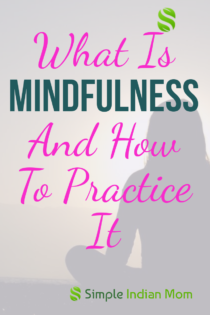 What Is
MINDFULNESS
And How
To Practice
It

Simple Indian Mom